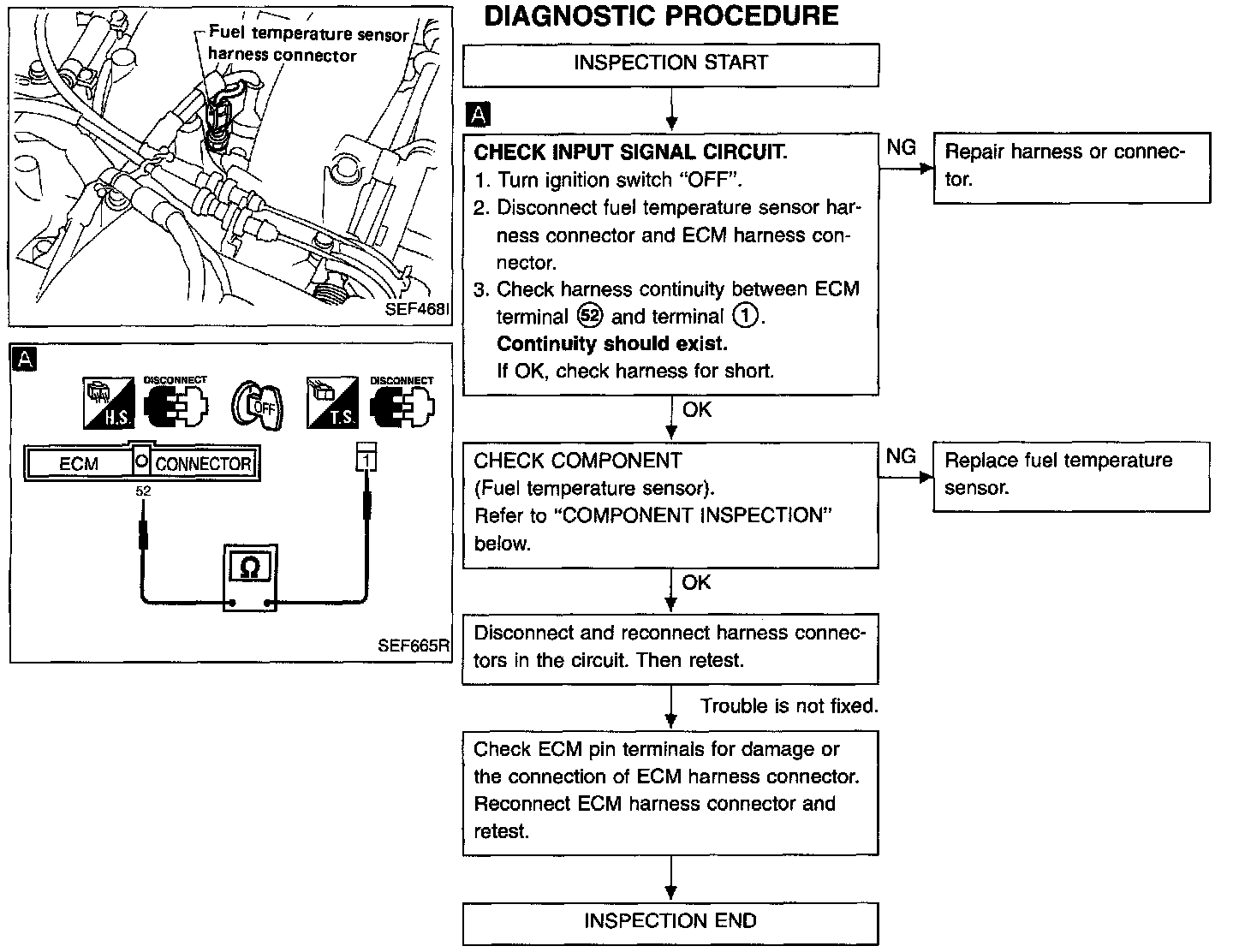 Fuel temperature sensor harness connector

SEF468I

A

H.S.

DISCONNECT

OFF

T.S.

DISCONNECT

ECM CONNECTOR

52

1

Ω

SEF665R

DIAGNOSTIC PROCEDURE

INSPECTION START

A

CHECK INPUT SIGNAL CIRCUIT.
1. Turn ignition switch "OFF".
2. Disconnect fuel temperature sensor harness connector and ECM harness connector.
3. Check harness continuity between ECM terminal 52 and terminal 1.
Continuity should exist.
If OK, check harness for short.

NG

Repair harness or connector.

OK

CHECK COMPONENT
(Fuel temperature sensor).
Refer to "COMPONENT INSPECTION" below.

NG

Replace fuel temperature sensor.

OK

Disconnect and reconnect harness connectors in the circuit. Then retest.

Trouble is not fixed.

Check ECM pin terminals for damage or the connection of ECM harness connector. Reconnect ECM harness connector and retest.

INSPECTION END